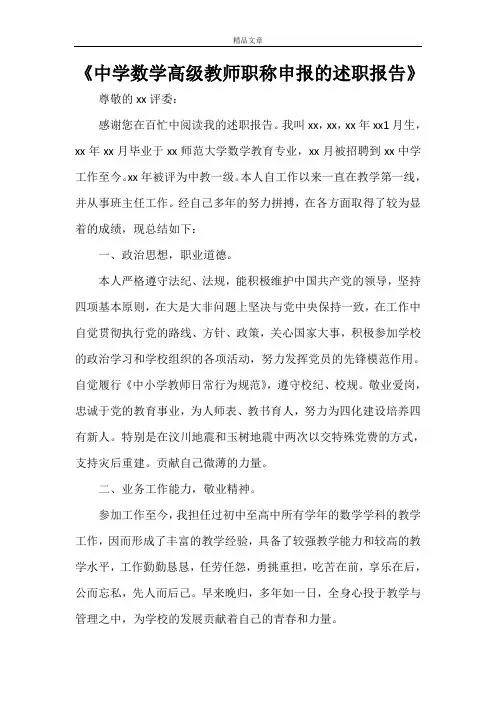 精品文章

《中学数学高级教师职称申报的述职报告》

尊敬的 xx 评委：

感谢您在百忙中阅读我的述职报告。我叫 xx，xx，xx 年 xx1 月生，xx 年 xx 月毕业于 xx 师范大学数学教育专业，xx 月被招聘到 xx 中学工作至今。xx 年被评为中教一级。本人自工作以来一直在教学第一线，并从事班主任工作。经自己多年的努力拼搏，在各方面取得了较为显着的成绩，现总结如下：

一、政治思想，职业道德。

本人严格遵守法纪、法规，能积极维护中国共产党的领导，坚持四项基本原则，在大是大非问题上坚决与党中央保持一致，在工作中自觉贯彻执行党的路线、方针、政策，关心国家大事，积极参加学校的政治学习和学校组织的各项活动，努力发挥党员的先锋模范作用。自觉履行《中小学教师日常行为规范》，遵守校纪、校规。敬业爱岗，忠诚于党的教育事业，为人师表、教书育人，努力为四化建设培养四有新人。特别是在汶川地震和玉树地震中两次以交特殊党费的方式，支持灾后重建。贡献自己微薄的力量。

二、业务工作能力，敬业精神。

参加工作至今，我担任过初中至高中所有学年的数学学科的教学工作，因而形成了丰富的教学经验，具备了较强教学能力和较高的教学水平，工作勤勤恳恳，任劳任怨，勇挑重担，吃苦在前，享乐在后，公而忘私，先人而后己。早来晚归，多年如一日，全身心投于教学与管理之中，为学校的发展贡献着自己的青春和力量。